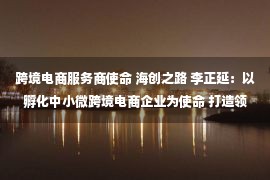 跨境电商服务商使命 海创之路 李正延：以孵化中小微跨境电商企业为使命 打造领